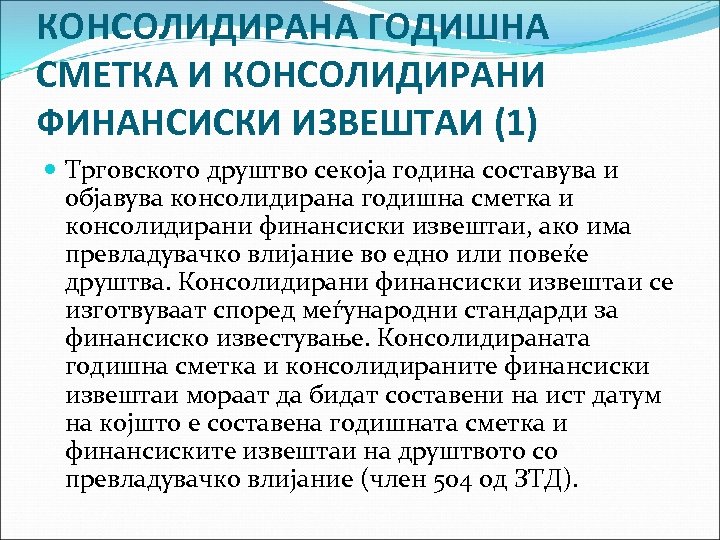 КОНСОЛИДИРАНА ГОДИШНА СМЕТКА И КОНСОЛИДИРАНИ ФИНАНСИСКИ ИЗВЕШТАИ (1)

Трговското друштво секоја година составува и објавува консолидирана годишна сметка и консолидирани финансиски извештаи, ако има превладувачко влијание во едно или повеќе друштва. Консолидирани финансиски извештаи се изготвуваат според меѓународни стандарди за финансиско известување. Консолидираната годишна сметка и консолидираните финансиски извештаи мораат да бидат составени на ист датум на којшто е составена годишната сметка и финансиските извештаи на друштвото со превладувачко влијание (член 504 од ЗТД).